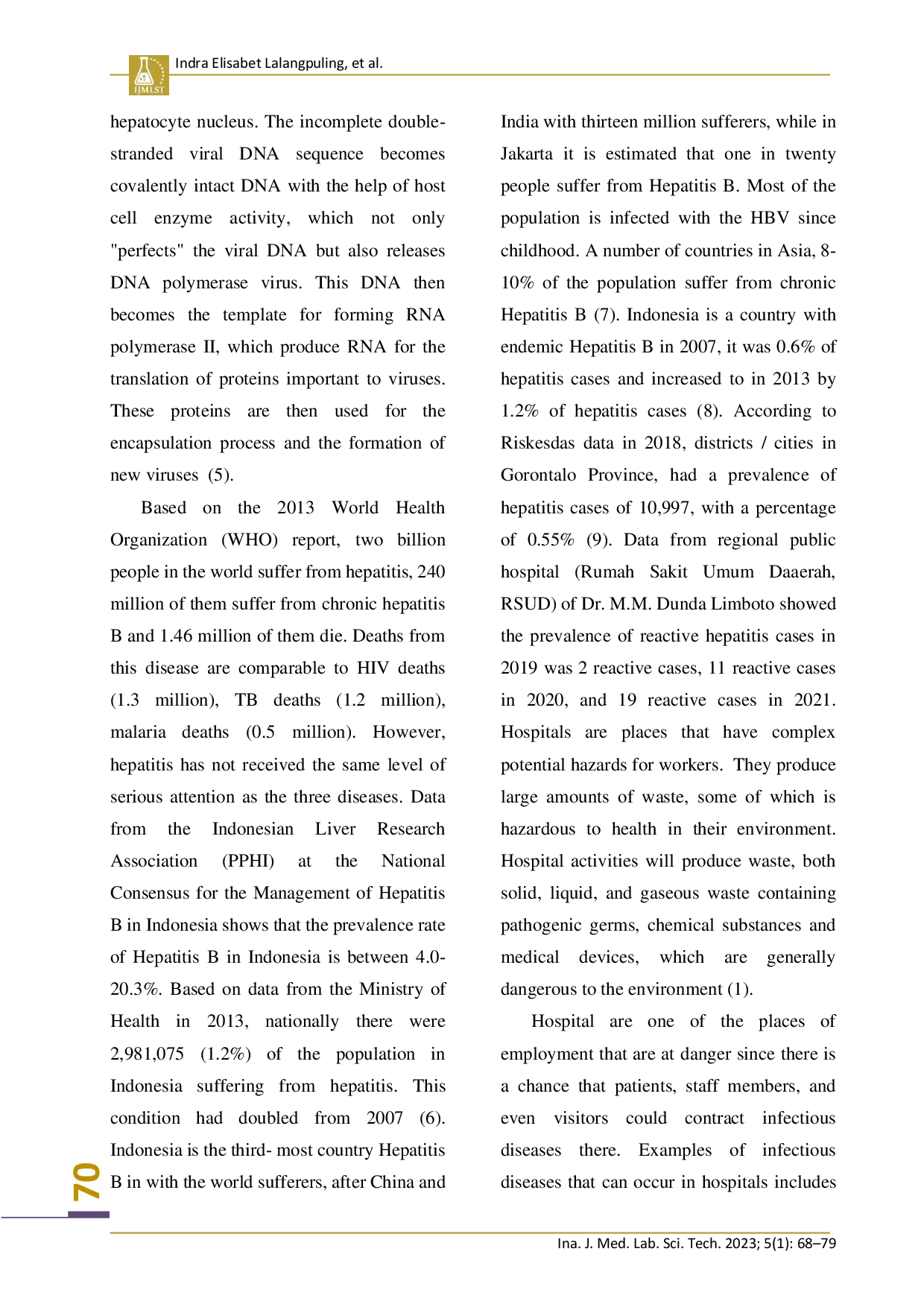 IJMLST

Indra Elisabet Lalangpuling, et al.

hepatocyte nucleus. The incomplete double-stranded viral DNA sequence becomes covalently intact DNA with the help of host cell enzyme activity, which not only "perfects" the viral DNA but also releases DNA polymerase virus. This DNA then becomes the template for forming RNA polymerase II, which produce RNA for the translation of proteins important to viruses. These proteins are then used for the encapsulation process and the formation of new viruses (5).

Based on the 2013 World Health Organization (WHO) report, two billion people in the world suffer from hepatitis, 240 million of them suffer from chronic hepatitis B and 1.46 million of them die. Deaths from this disease are comparable to HIV deaths (1.3 million), TB deaths (1.2 million), malaria deaths (0.5 million). However, hepatitis has not received the same level of serious attention as the three diseases. Data from the Indonesian Liver Research Association (PPHI) at the National Consensus for the Management of Hepatitis B in Indonesia shows that the prevalence rate of Hepatitis B in Indonesia is between 4.0-20.3%. Based on data from the Ministry of Health in 2013, nationally there were 2,981,075 (1.2%) of the population in Indonesia suffering from hepatitis. This condition had doubled from 2007 (6). Indonesia is the third- most country Hepatitis B in with the world sufferers, after China and India with thirteen million sufferers, while in Jakarta it is estimated that one in twenty people suffer from Hepatitis B. Most of the population is infected with the HBV since childhood. A number of countries in Asia, 8-10% of the population suffer from chronic Hepatitis B (7). Indonesia is a country with endemic Hepatitis B in 2007, it was 0.6% of hepatitis cases and increased to in 2013 by 1.2% of hepatitis cases (8). According to Riskesdas data in 2018, districts / cities in Gorontalo Province, had a prevalence of hepatitis cases of 10,997, with a percentage of 0.55% (9). Data from regional public hospital (Rumah Sakit Umum Daaerah, RSUD) of Dr. M.M. Dunda Limboto showed the prevalence of reactive hepatitis cases in 2019 was 2 reactive cases, 11 reactive cases in 2020, and 19 reactive cases in 2021. Hospitals are places that have complex potential hazards for workers. They produce large amounts of waste, some of which is hazardous to health in their environment. Hospital activities will produce waste, both solid, liquid, and gaseous waste containing pathogenic germs, chemical substances and medical devices, which are generally dangerous to the environment (1).

Hospital are one of the places of employment that are at danger since there is a chance that patients, staff members, and even visitors could contract infectious diseases there. Examples of infectious diseases that can occur in hospitals includes

70

Ina. J. Med. Lab. Sci. Tech. 2023; 5(1): 68–79